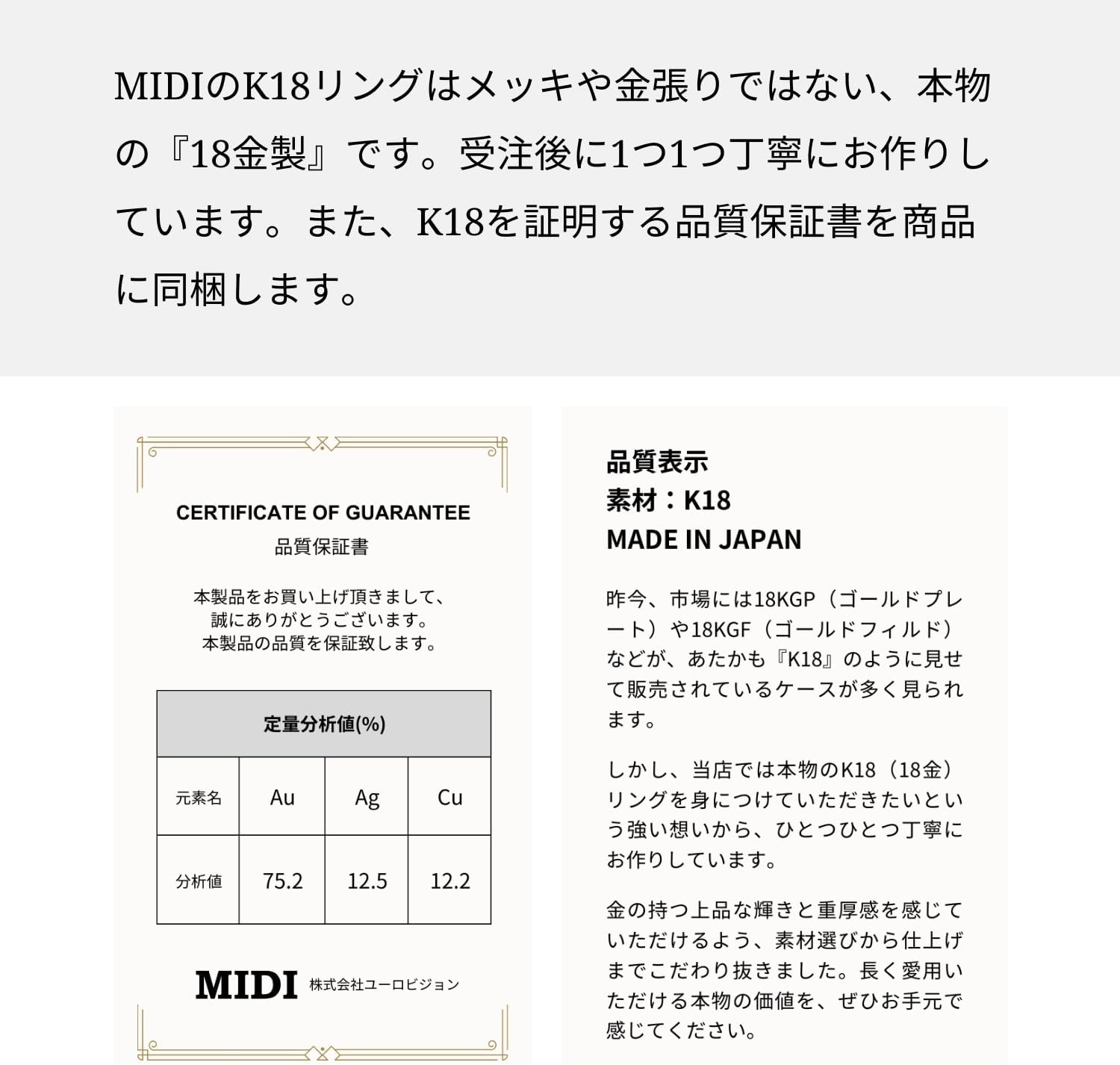 MIDIのK18リングはメッキや金張りではない、本物の『18金製』です。受注後に1つ1つ丁寧にお作りしています。また、K18を証明する品質保証書を商品に同梱します。

CERTIFICATE OF GUARANTEE
品質保証書

本製品をお買い上げ頂きまして、
誠にありがとうございます。
本製品の品質を保証致します。

| 定量分析値(%) | | | |
|---|---|---|---|
| 元素名 | Au | Ag | Cu |
| 分析値 | 75.2 | 12.5 | 12.2 |

MIDI 株式会社ユーロビジョン

品質表示
素材：K18
MADE IN JAPAN

昨今、市場には18KGP（ゴールドプレート）や18KGF（ゴールドフィルド）などが、あたかも『K18』のように見せて販売されているケースが多く見られます。

しかし、当店では本物のK18（18金）リングを身につけていただきたいという強い想いから、ひとつひとつ丁寧にお作りしています。

金の持つ上品な輝きと重厚感を感じていただけるよう、素材選びから仕上げまでこだわり抜きました。長く愛用いただける本物の価値を、ぜひお手元で感じてください。